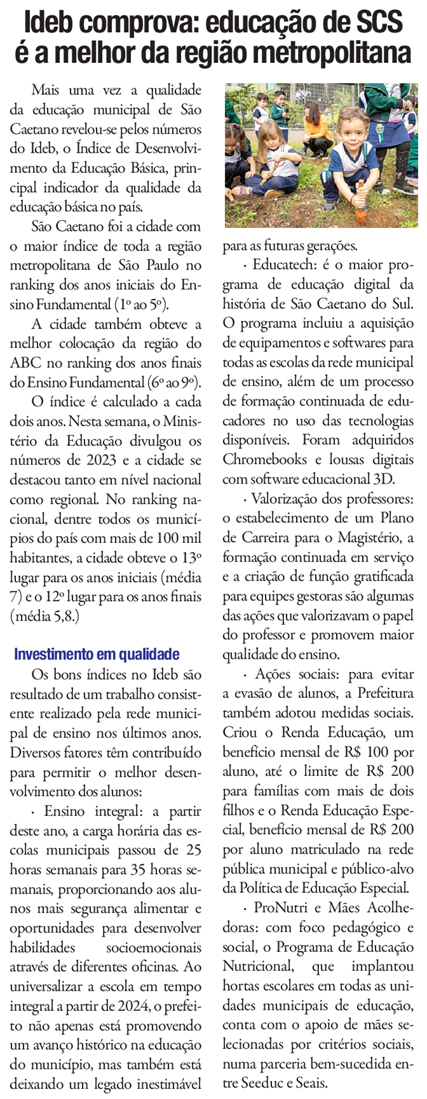 Ideb comprova: educação de SCS é a melhor da região metropolitana

Mais uma vez a qualidade da educação municipal de São Caetano revelou-se pelos números do Ideb, o Índice de Desenvolvimento da Educação Básica, principal indicador da qualidade da educação básica no país.

São Caetano foi a cidade com o maior índice de toda a região metropolitana de São Paulo no ranking dos anos iniciais do Ensino Fundamental (1º ao 5º).

A cidade também obteve a melhor colocação da região do ABC no ranking dos anos finais do Ensino Fundamental (6º ao 9º).

O índice é calculado a cada dois anos. Nesta semana, o Ministério da Educação divulgou os números de 2023 e a cidade se destacou tanto em nível nacional como regional. No ranking nacional, dentre todos os municípios do país com mais de 100 mil habitantes, a cidade obteve o 13º lugar para os anos iniciais (média 7) e o 12º lugar para os anos finais (média 5,8.)

Investimento em qualidade

Os bons índices no Ideb são resultado de um trabalho consistente realizado pela rede municipal de ensino nos últimos anos. Diversos fatores têm contribuído para permitir o melhor desenvolvimento dos alunos:

· Ensino integral: a partir deste ano, a carga horária das escolas municipais passou de 25 horas semanais para 35 horas semanais, proporcionando aos alunos mais segurança alimentar e oportunidades para desenvolver habilidades socioemocionais através de diferentes oficinas. Ao universalizar a escola em tempo integral a partir de 2024, o prefeito não apenas está promovendo um avanço histórico na educação do município, mas também está deixando um legado inestimável para as futuras gerações.

· Educatech: é o maior programa de educação digital da história de São Caetano do Sul. O programa incluiu a aquisição de equipamentos e softwares para todas as escolas da rede municipal de ensino, além de um processo de formação continuada de educadores no uso das tecnologias disponíveis. Foram adquiridos Chromebooks e lousas digitais com software educacional 3D.

· Valorização dos professores: o estabelecimento de um Plano de Carreira para o Magistério, a formação continuada em serviço e a criação de função gratificada para equipes gestoras são algumas das ações que valorizavam o papel do professor e promovem maior qualidade do ensino.

· Ações sociais: para evitar a evasão de alunos, a Prefeitura também adotou medidas sociais. Criou o Renda Educação, um benefício mensal de R$ 100 por aluno, até o limite de R$ 200 para famílias com mais de dois filhos e o Renda Educação Especial, benefício mensal de R$ 200 por aluno matriculado na rede pública municipal e público-alvo da Política de Educação Especial.

· ProNutri e Mães Acolhedoras: com foco pedagógico e social, o Programa de Educação Nutricional, que implantou hortas escolares em todas as unidades municipais de educação, conta com o apoio de mães selecionadas por critérios sociais, numa parceria bem-sucedida entre Seeduc e Seais.